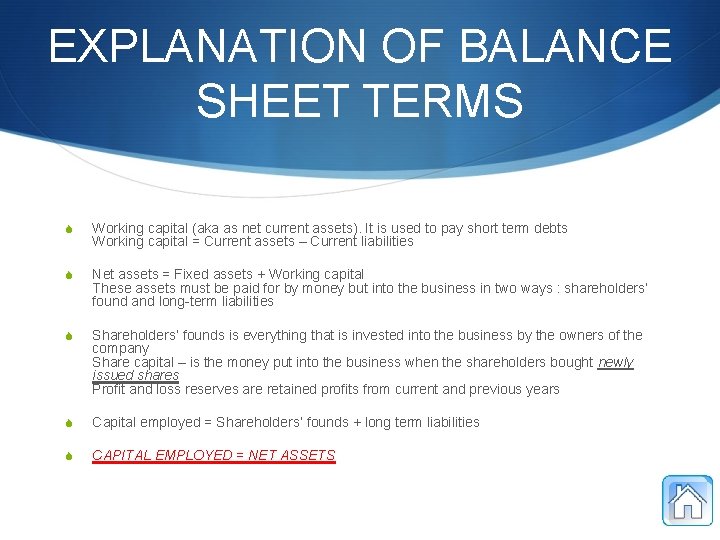 EXPLANATION OF BALANCE SHEET TERMS

Working capital (aka as net current assets). It is used to pay short term debts
Working capital = Current assets – Current liabilities

Net assets = Fixed assets + Working capital
These assets must be paid for by money but into the business in two ways : shareholders' found and long-term liabilities

Shareholders' founds is everything that is invested into the business by the owners of the company
Share capital – is the money put into the business when the shareholders bought newly issued shares
Profit and loss reserves are retained profits from current and previous years

Capital employed = Shareholders' founds + long term liabilities

CAPITAL EMPLOYED = NET ASSETS